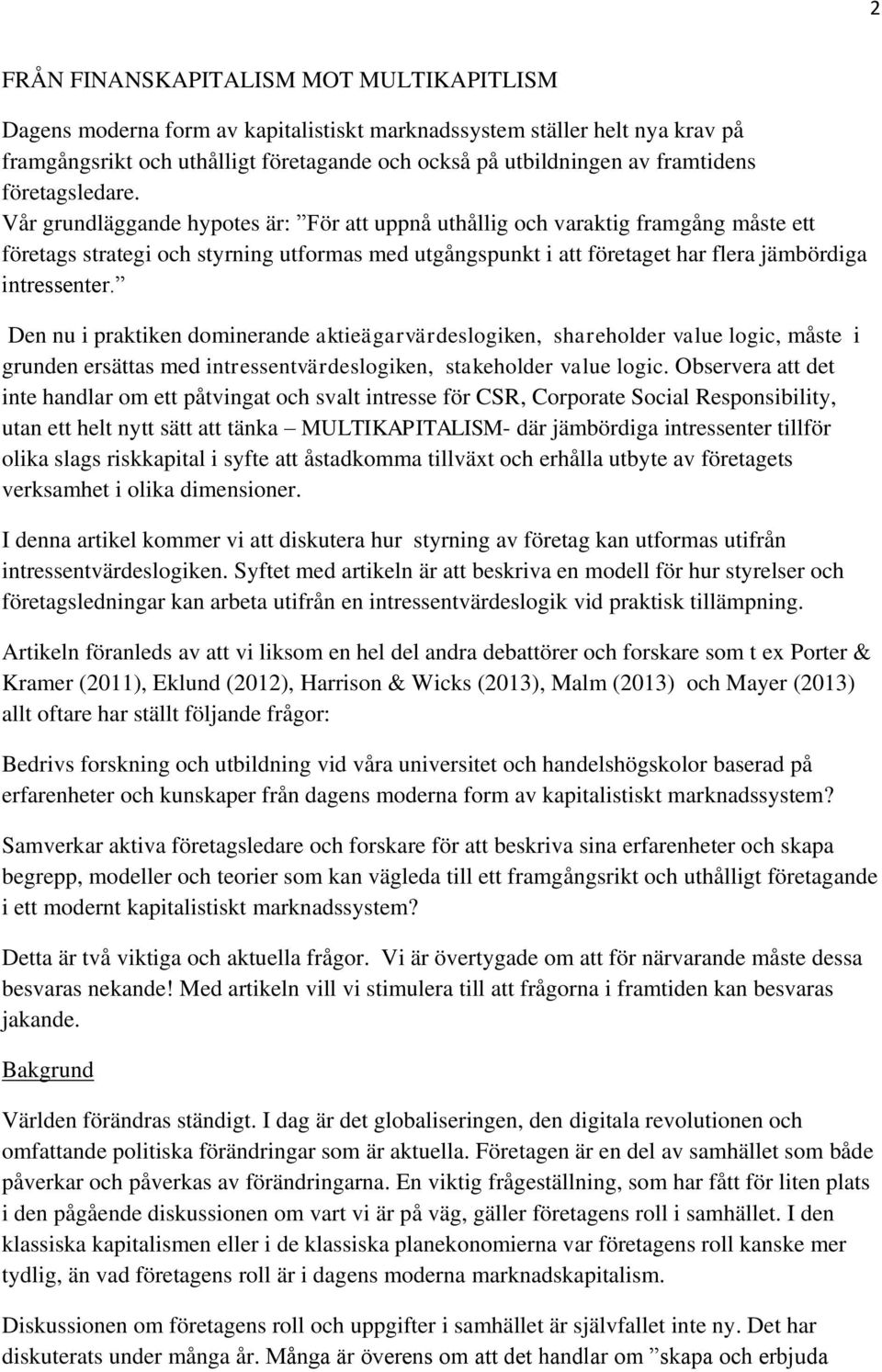 2

FRÅN FINANSKAPITALISM MOT MULTIKAPITLISM

Dagens moderna form av kapitalistiskt marknadssystem ställer helt nya krav på framgångsrikt och uthålligt företagande och också på utbildningen av framtidens företagsledare. Vår grundläggande hypotes är: ”För att uppnå uthållig och varaktig framgång måste ett företags strategi och styrning utformas med utgångspunkt i att företaget har flera jämbördiga intressenter.”

Den nu i praktiken dominerande aktieägarvärdeslogiken, shareholder value logic, måste i grunden ersättas med intressentvärdeslogiken, stakeholder value logic. Observera att det inte handlar om ett påtvingat och svalt intresse för CSR, Corporate Social Responsibility, utan ett helt nytt sätt att tänka – MULTIKAPITALISM- där jämbördiga intressenter tillför olika slags riskkapital i syfte att åstadkomma tillväxt och erhålla utbyte av företagets verksamhet i olika dimensioner.

I denna artikel kommer vi att diskutera hur styrning av företag kan utformas utifrån intressentvärdeslogiken. Syftet med artikeln är att beskriva en modell för hur styrelser och företagsledningar kan arbeta utifrån en intressentvärdeslogik vid praktisk tillämpning.

Artikeln föranleds av att vi liksom en hel del andra debattörer och forskare som t ex Porter & Kramer (2011), Eklund (2012), Harrison & Wicks (2013), Malm (2013) och Mayer (2013) allt oftare har ställt följande frågor:

Bedrivs forskning och utbildning vid våra universitet och handelshögskolor baserad på erfarenheter och kunskaper från dagens moderna form av kapitalistiskt marknadssystem?

Samverkar aktiva företagsledare och forskare för att beskriva sina erfarenheter och skapa begrepp, modeller och teorier som kan vägleda till ett framgångsrikt och uthålligt företagande i ett modernt kapitalistiskt marknadssystem?

Detta är två viktiga och aktuella frågor. Vi är övertygade om att för närvarande måste dessa besvaras nekande! Med artikeln vill vi stimulera till att frågorna i framtiden kan besvaras jakande.

Bakgrund

Världen förändras ständigt. I dag är det globaliseringen, den digitala revolutionen och omfattande politiska förändringar som är aktuella. Företagen är en del av samhället som både påverkar och påverkas av förändringarna. En viktig frågeställning, som har fått för liten plats i den pågående diskussionen om vart vi är på väg, gäller företagens roll i samhället. I den klassiska kapitalismen eller i de klassiska planekonomierna var företagens roll kanske mer tydlig, än vad företagens roll är i dagens moderna marknadskapitalism.

Diskussionen om företagens roll och uppgifter i samhället är självfallet inte ny. Det har diskuterats under många år. Många är överens om att det handlar om ”skapa och erbjuda